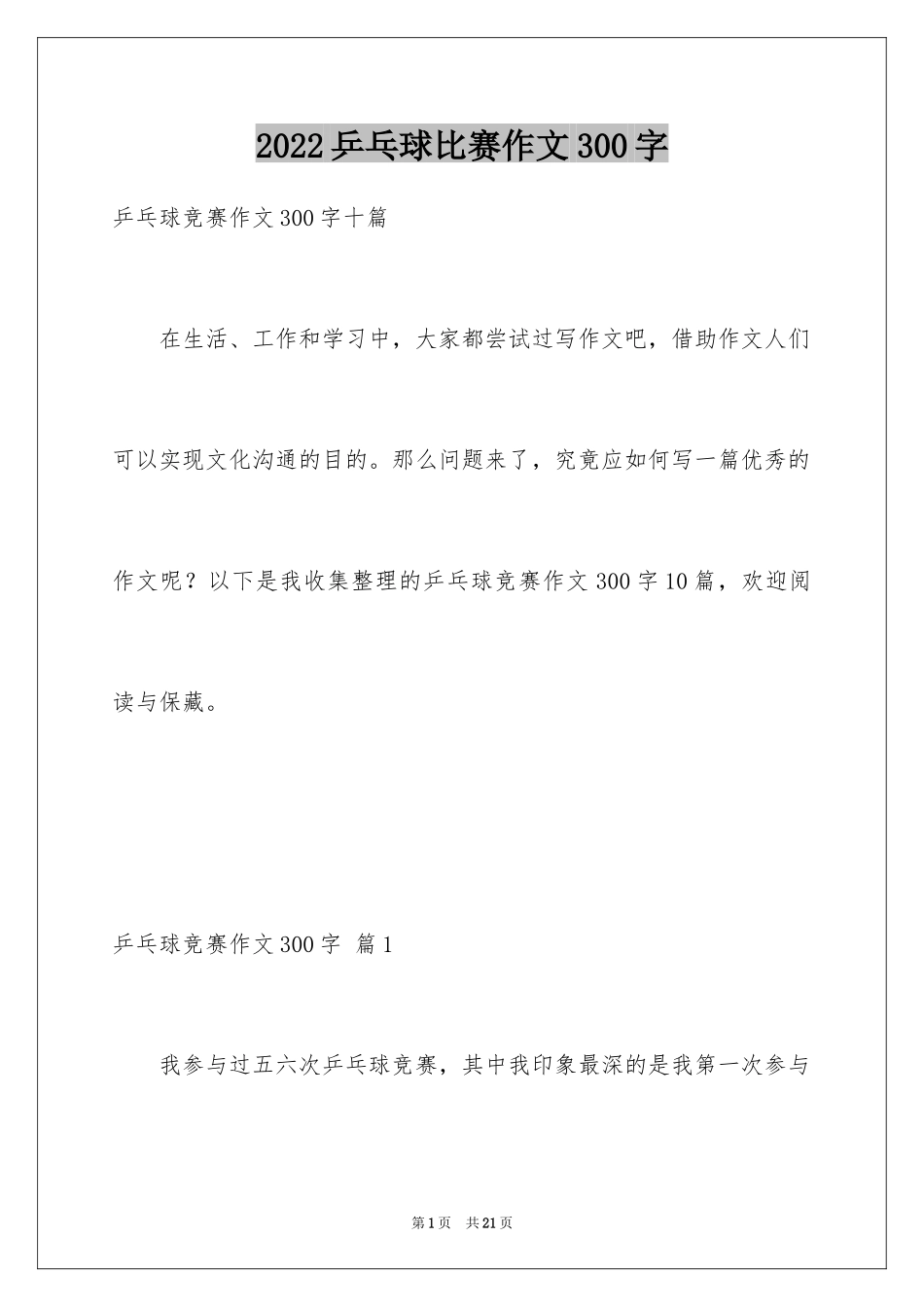 2022乒乓球比赛作文300字

乒乓球竞赛作文300字十篇

在生活、工作和学习中，大家都尝试过写作文吧，借助作文人们可以实现文化沟通的目的。那么问题来了，究竟应如何写一篇优秀的作文呢？以下是我收集整理的乒乓球竞赛作文300字10篇，欢迎阅读与保藏。

乒乓球竞赛作文300字 篇1

我参与过五六次乒乓球竞赛，其中我印象最深的是我第一次参与

第1页 共21页